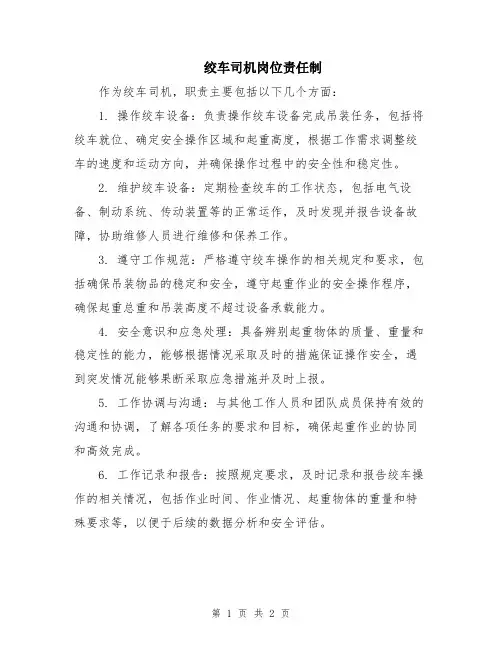 绞车司机岗位责任制

作为绞车司机，职责主要包括以下几个方面：

1. 操作绞车设备：负责操作绞车设备完成吊装任务，包括将绞车就位、确定安全操作区域和起重高度，根据工作需求调整绞车的速度和运动方向，并确保操作过程中的安全性和稳定性。

2. 维护绞车设备：定期检查绞车的工作状态，包括电气设备、制动系统、传动装置等的正常运作，及时发现并报告设备故障，协助维修人员进行维修和保养工作。

3. 遵守工作规范：严格遵守绞车操作的相关规定和要求，包括确保吊装物品的稳定和安全，遵守起重作业的安全操作程序，确保起重总重和吊装高度不超过设备承载能力。

4. 安全意识和应急处理：具备辨别起重物体的质量、重量和稳定性的能力，能够根据情况采取及时的措施保证操作安全，遇到突发情况能够果断采取应急措施并及时上报。

5. 工作协调与沟通：与其他工作人员和团队成员保持有效的沟通和协调，了解各项任务的要求和目标，确保起重作业的协同和高效完成。

6. 工作记录和报告：按照规定要求，及时记录和报告绞车操作的相关情况，包括作业时间、作业情况、起重物体的重量和特殊要求等，以便于后续的数据分析和安全评估。

第 1 页 共 2 页